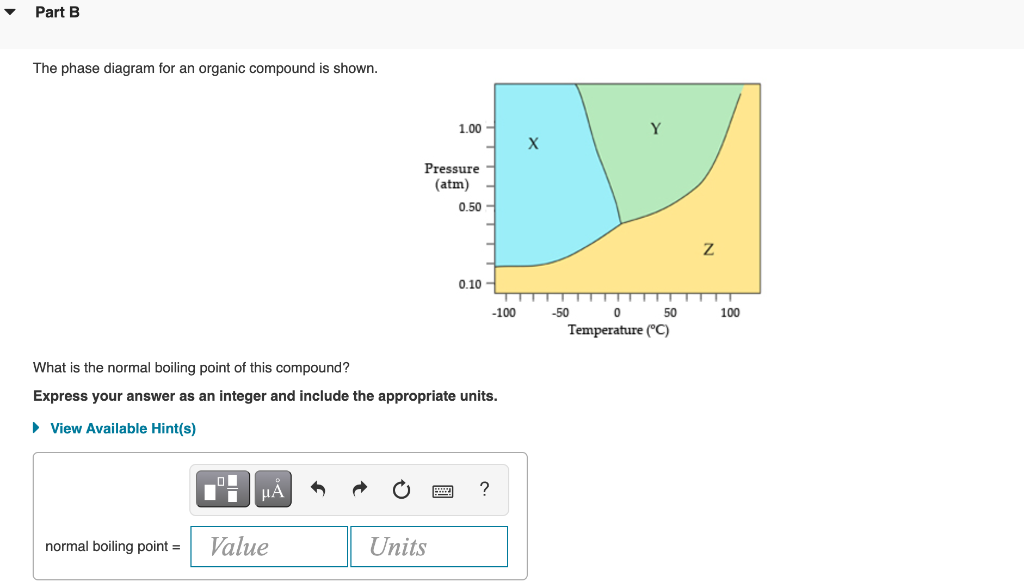 Part B

The phase diagram for an organic compound is shown.

1.00
Pressure (atm)
0.50
0.10
X
Y
Z
-100 -50 0 50 100
Temperature (°C)

What is the normal boiling point of this compound?

**Express your answer as an integer and include the appropriate units.**

View Available Hint(s)

μÅ ?

normal boiling point = Value Units